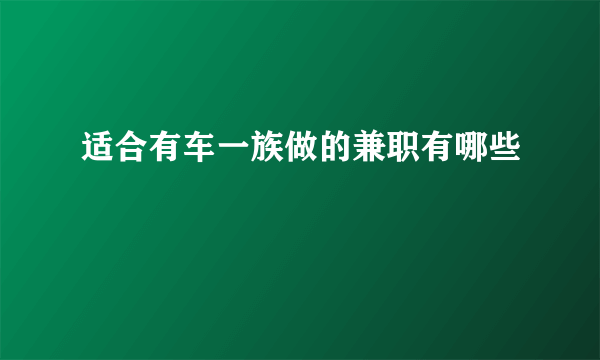 适合有车一族做的兼职有哪些